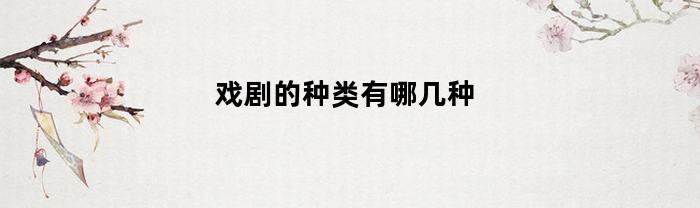 戏剧的种类有哪几种